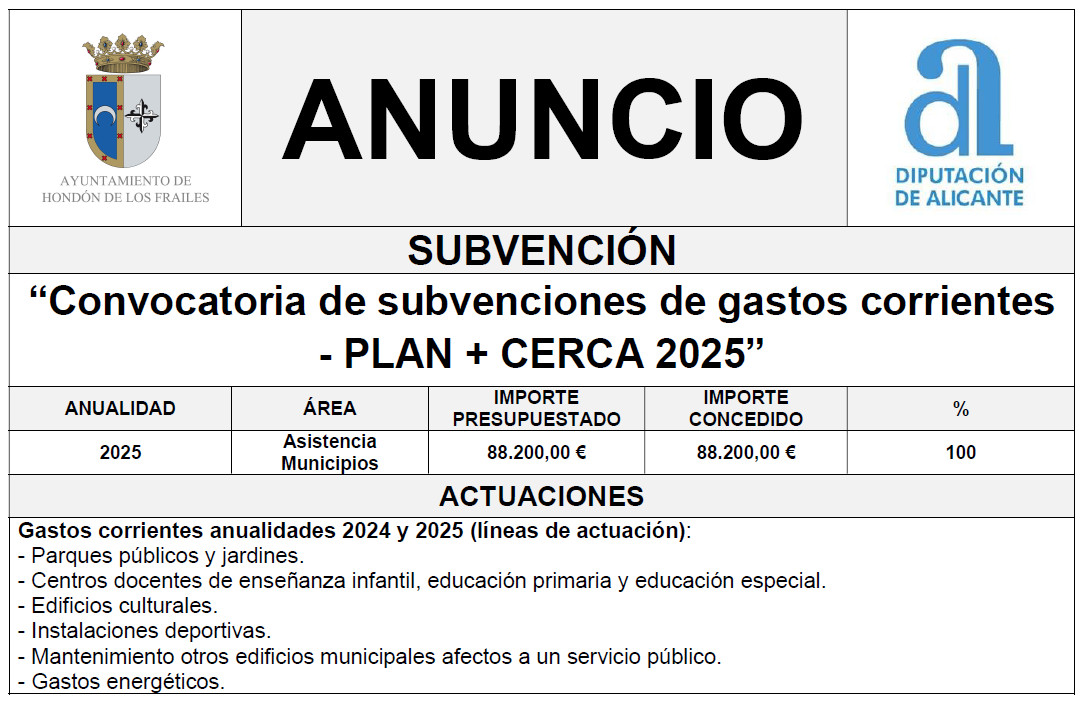 AYUNTAMIENTO DE HONDÓN DE LOS FRAILES

ANUNCIO

DIPUTACIÓN DE ALICANTE

SUBVENCIÓN

“Convocatoria de subvenciones de gastos corrientes - PLAN + CERCA 2025”

| ANUALIDAD | ÁREA | IMPORTE PRESUPUESTADO | IMPORTE CONCEDIDO | % |
|---|---|---|---|---|
| 2025 | Asistencia Municipios | 88.200,00 € | 88.200,00 € | 100 |

ACTUACIONES

Gastos corrientes anualidades 2024 y 2025 (líneas de actuación):
- Parques públicos y jardines.
- Centros docentes de enseñanza infantil, educación primaria y educación especial.
- Edificios culturales.
- Instalaciones deportivas.
- Mantenimiento otros edificios municipales afectos a un servicio público.
- Gastos energéticos.